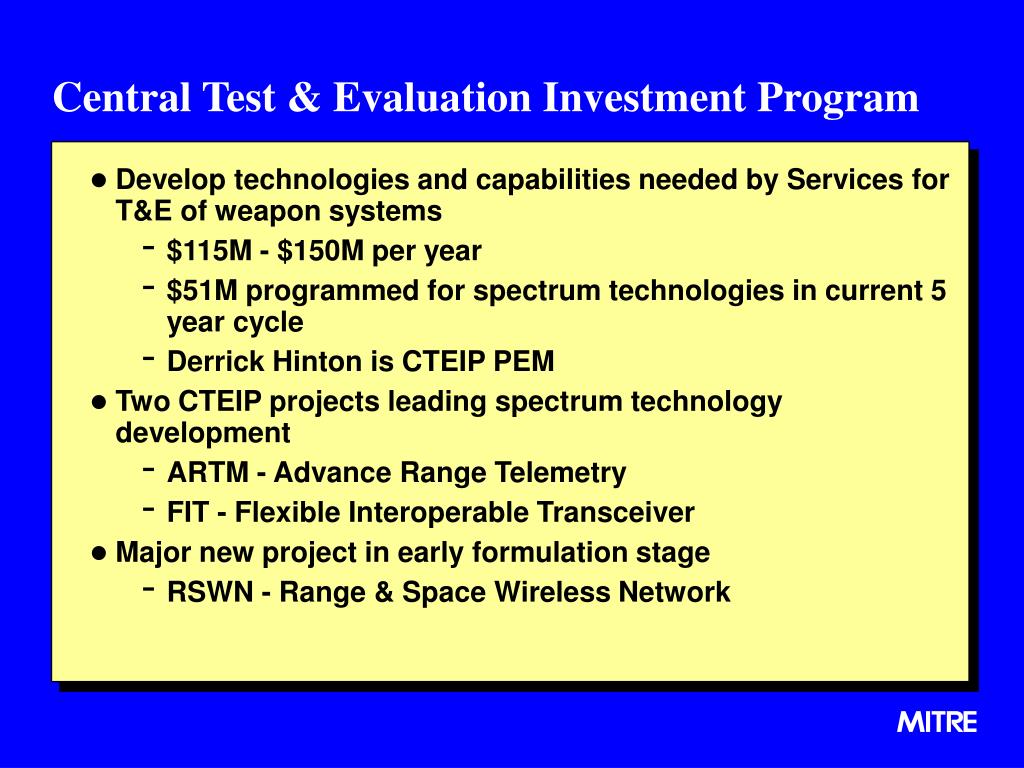 Central Test & Evaluation Investment Program

● Develop technologies and capabilities needed by Services for T&E of weapon systems
- \$115M - \$150M per year
- \$51M programmed for spectrum technologies in current 5 year cycle
- Derrick Hinton is CTEIP PEM
● Two CTEIP projects leading spectrum technology development
- ARTM - Advance Range Telemetry
- FIT - Flexible Interoperable Transceiver
● Major new project in early formulation stage
- RSWN - Range & Space Wireless Network

MITRE